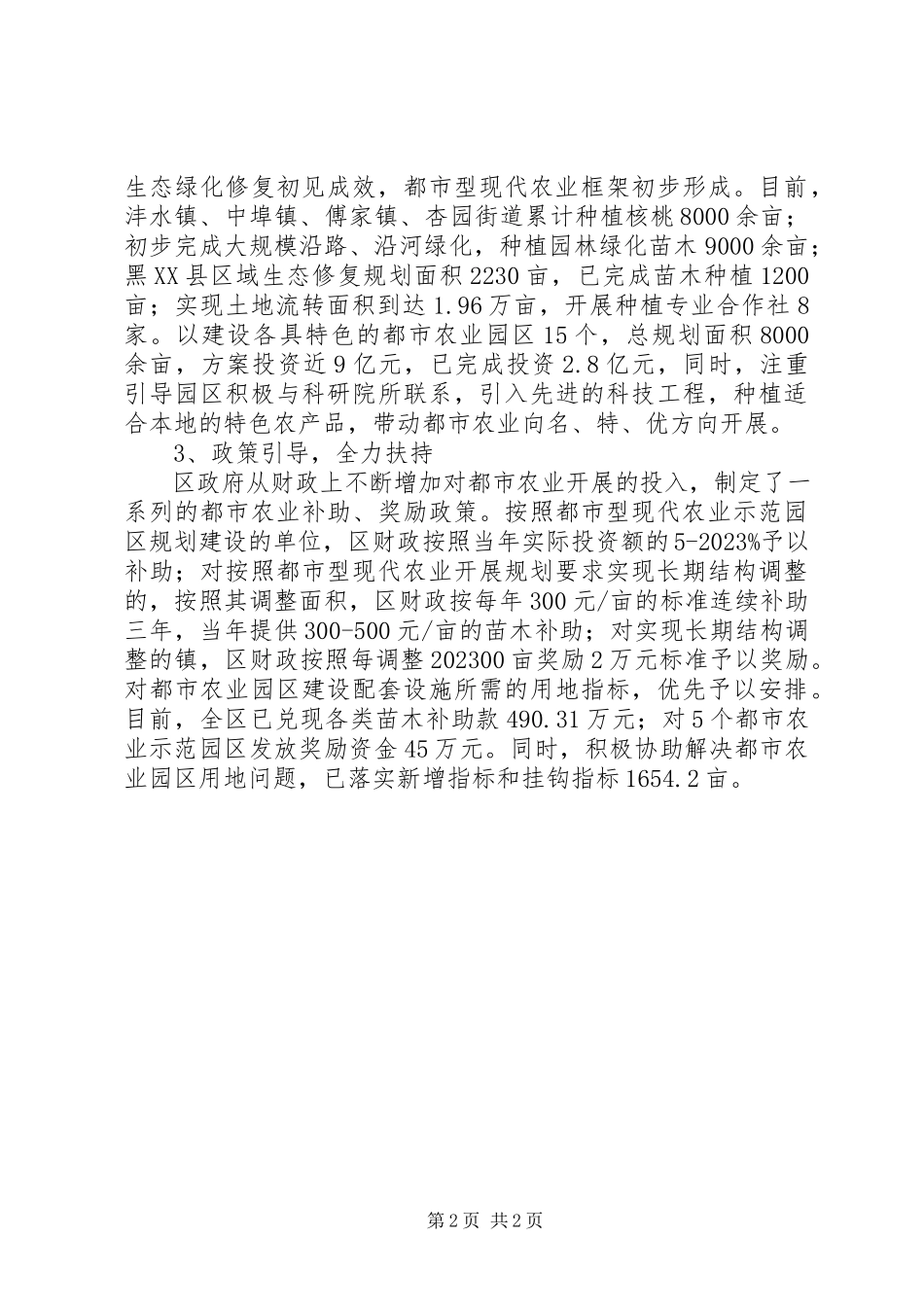 生态绿化修复初见成效，都市型现代农业框架初步形成。目前，沣水镇、中埠镇、傅家镇、杏园街道累计种植核桃8000余亩；初步完成大规模沿路、沿河绿化，种植园林绿化苗木9000余亩；黑XX县区域生态修复规划面积2230亩，已完成苗木种植1200亩；实现土地流转面积到达1.96万亩，开展种植专业合作社8家。以建设各具特色的都市农业园区15个，总规划面积8000余亩，方案投资近9亿元，已完成投资2.8亿元，同时，注重引导园区积极与科研院所联系，引入先进的科技工程，种植适合本地的特色农产品，带动都市农业向名、特、优方向开展。

3、政策引导，全力扶持

区政府从财政上不断增加对都市农业开展的投入，制定了一系列的都市农业补助、奖励政策。按照都市型现代农业示范园区规划建设的单位，区财政按照当年实际投资额的5-2023%予以补助；对按照都市型现代农业开展规划要求实现长期结构调整的，按照其调整面积，区财政按每年300元/亩的标准连续补助三年，当年提供300-500元/亩的苗木补助；对实现长期结构调整的镇，区财政按照每调整202300亩奖励2万元标准予以奖励。对都市农业园区建设配套设施所需的用地指标，优先予以安排。目前，全区已兑现各类苗木补助款490.31万元；对5个都市农业示范园区发放奖励资金45万元。同时，积极协助解决都市农业园区用地问题，已落实新增指标和挂钩指标1654.2亩。

第2页 共2页